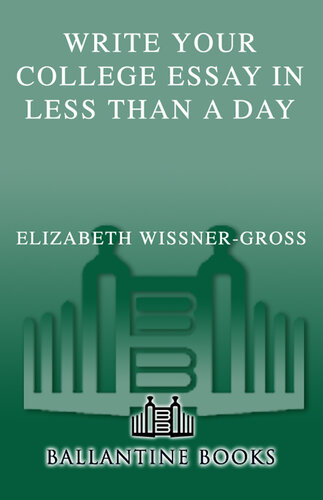 WRITE YOUR COLLEGE ESSAY IN LESS THAN A DAY

ELIZABETH WISSNER-GROSS

BALLANTINE BOOKS